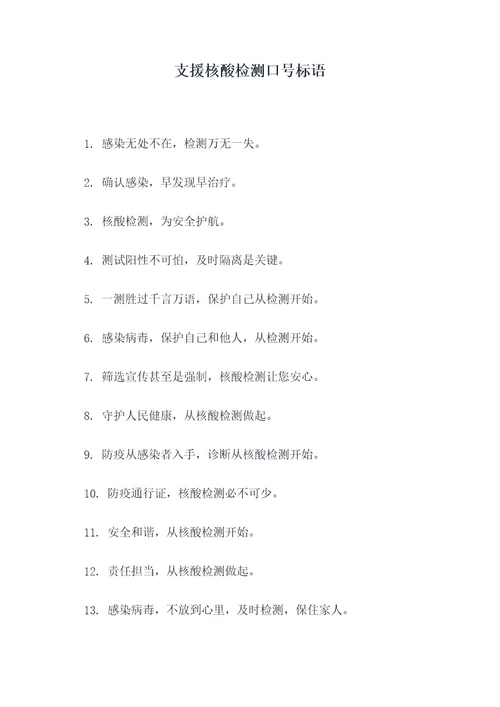 支援核酸检测口号标语

1. 感染无处不在，检测万无一失。

2. 确认感染，早发现早治疗。

3. 核酸检测，为安全护航。

4. 测试阳性不可怕，及时隔离是关键。

5. 一测胜过千言万语，保护自己从检测开始。

6. 感染病毒，保护自己和他人，从检测开始。

7. 筛选宣传甚至是强制，核酸检测让您安心。

8. 守护人民健康，从核酸检测做起。

9. 防疫从感染者入手，诊断从核酸检测开始。

10. 防疫通行证，核酸检测必不可少。

11. 安全和谐，从核酸检测开始。

12. 责任担当，从核酸检测做起。

13. 感染病毒，不放到心里，及时检测，保住家人。